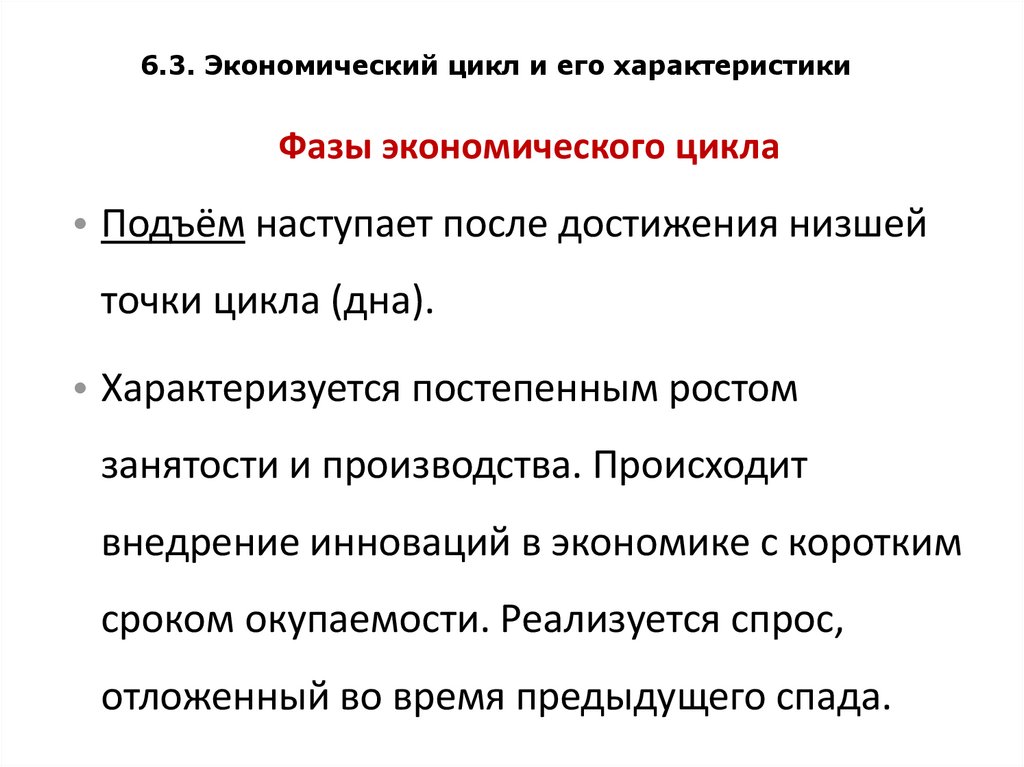 6.3. Экономический цикл и его характеристики

Фазы экономического цикла

• Подъём наступает после достижения низшей точки цикла (дна).

• Характеризуется постепенным ростом занятости и производства. Происходит внедрение инноваций в экономике с коротким сроком окупаемости. Реализуется спрос, отложенный во время предыдущего спада.